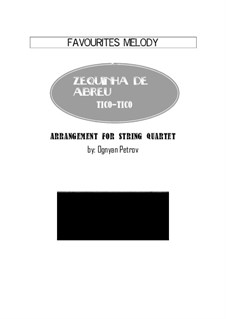 FAVOURITES MELODY

ZEQUINHA DE ABREU
TICO-TICO

ARRANGEMENT FOR STRING QUARTET
by: Ognyan Petrov